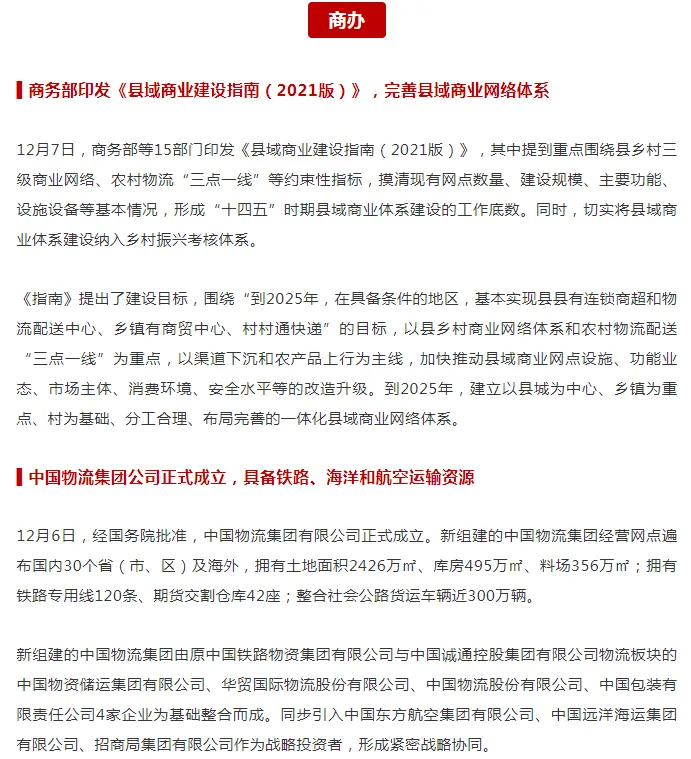 商办

商务部印发《县域商业建设指南（2021版）》，完善县域商业网络体系

12月7日，商务部等15部门印发《县域商业建设指南（2021版）》，其中提到重点围绕县乡村三级商业网络、农村物流“三点一线”等约束性指标，摸清现有网点数量、建设规模、主要功能、设施设备等基本情况，形成“十四五”时期县域商业体系建设的工作底数。同时，切实将县域商业体系建设纳入乡村振兴考核体系。

《指南》提出了建设目标，围绕“到2025年，在具备条件的地区，基本实现县县有连锁商超和物流配送中心、乡镇有商贸中心、村村通快递”的目标，以县乡村商业网络体系和农村物流配送“三点一线”为重点，以渠道下沉和农产品上行为主线，加快推动县域商业网点设施、功能业态、市场主体、消费环境、安全水平等的改造升级。到2025年，建立以县城为中心、乡镇为重点、村为基础、分工合理、布局完善的一体化县域商业网络体系。

中国物流集团公司正式成立，具备铁路、海洋和航空运输资源

12月6日，经国务院批准，中国物流集团有限公司正式成立。新组建的中国物流集团经营网点遍布国内30个省（市、区）及海外，拥有土地面积2426万㎡、库房495万㎡、料场356万㎡；拥有铁路专用线120条、期货交割仓库42座；整合社会公路货运车辆近300万辆。

新组建的中国物流集团由原中国铁路物资集团有限公司与中国诚通控股集团有限公司物流板块的中国物资储运集团有限公司、华贸国际物流股份有限公司、中国物流股份有限公司、中国包装有限责任公司4家企业为基础整合而成。同步引入中国东方航空集团有限公司、中国远洋海运集团有限公司、招商局集团有限公司作为战略投资者，形成紧密战略协同。